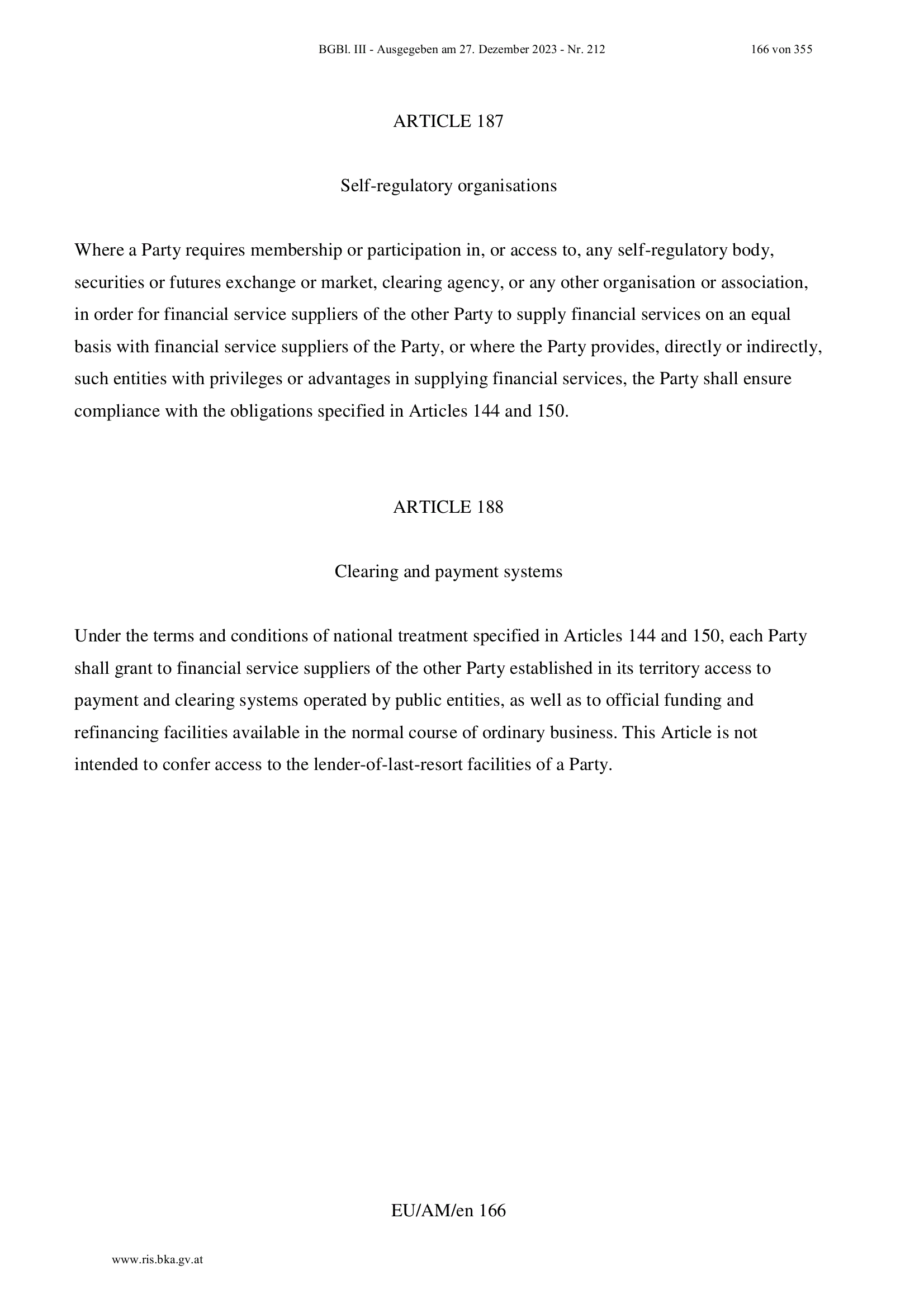 BGBl. III - Ausgegeben am 27. Dezember 2023 - Nr. 212

166 von 355

ARTICLE 187

Self-regulatory organisations

Where a Party requires membership or participation in, or access to, any self-regulatory body, securities or futures exchange or market, clearing agency, or any other organisation or association, in order for financial service suppliers of the other Party to supply financial services on an equal basis with financial service suppliers of the Party, or where the Party provides, directly or indirectly, such entities with privileges or advantages in supplying financial services, the Party shall ensure compliance with the obligations specified in Articles 144 and 150.

ARTICLE 188

Clearing and payment systems

Under the terms and conditions of national treatment specified in Articles 144 and 150, each Party shall grant to financial service suppliers of the other Party established in its territory access to payment and clearing systems operated by public entities, as well as to official funding and refinancing facilities available in the normal course of ordinary business. This Article is not intended to confer access to the lender-of-last-resort facilities of a Party.

EU/AM/en 166

www.ris.bka.gv.at